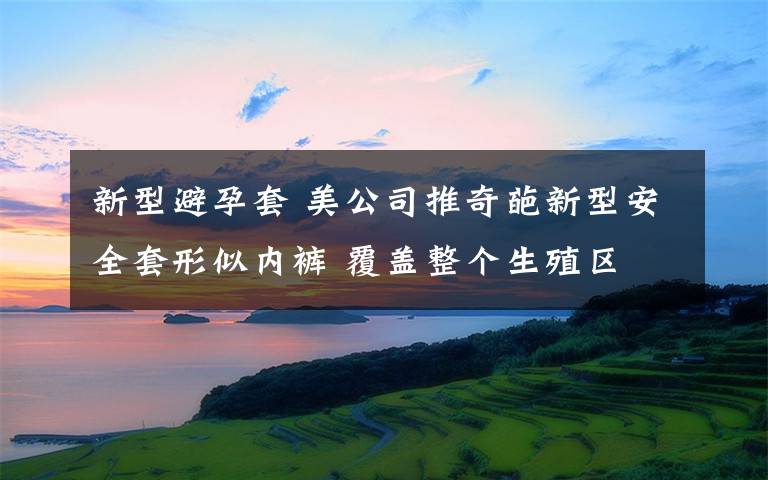 新型避孕套 美公司推奇葩新型安全套形似内裤 覆盖整个生殖区